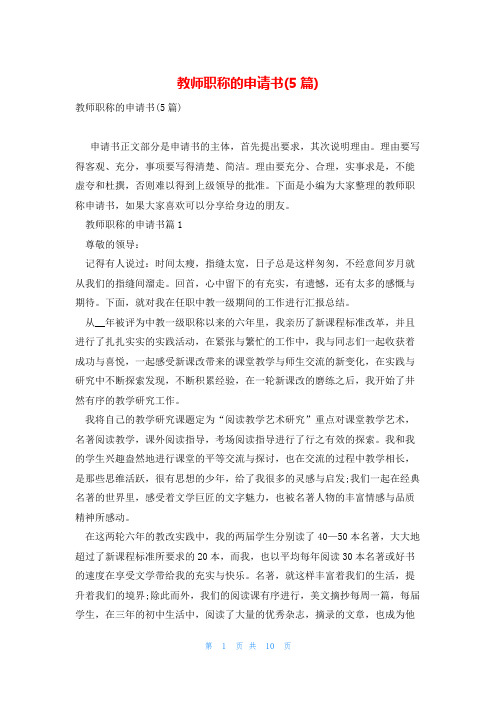 教师职称的申请书(5 篇)

教师职称的申请书(5 篇)

申请书正文部分是申请书的主体，首先提出要求，其次说明理由。理由要写得客观、充分，事项要写得清楚、简洁。理由要充分、合理，实事求是，不能虚夸和杜撰，否则难以得到上级领导的批准。下面是小编为大家整理的教师职称申请书，如果大家喜欢可以分享给身边的朋友。

教师职称的申请书篇 1

尊敬的领导：

记得有人说过：时间太瘦，指缝太宽，日子总是这样匆匆，不经意间岁月就从我们的指缝间溜走。回首，心中留下的有充实，有遗憾，还有太多的感慨与期待。下面，就对我在任职中教一级期间的工作进行汇报总结。

从__年被评为中教一级职称以来的六年里，我亲历了新课程标准改革，并且进行了扎扎实实的实践活动，在紧张与繁忙的工作中，我与同志们一起收获着成功与喜悦，一起感受新课改带来的课堂教学与师生交流的新变化，在实践与研究中不断探索发现，不断积累经验，在一轮新课改的磨练之后，我开始了井然有序的教学研究工作。

我将自己的教学研究课题定为“阅读教学艺术研究”重点对课堂教学艺术，名著阅读教学，课外阅读指导，考场阅读指导进行了行之有效的探索。我和我的学生兴趣盎然地进行课堂的平等交流与探讨，也在交流的过程中教学相长，是那些思维活跃，很有思想的少年，给了我很多的灵感与启发;我们一起在经典名著的世界里，感受着文学巨匠的文字魅力，也被名著人物的丰富情感与品质精神所感动。

在这两轮六年的教改实践中，我的两届学生分别读了 40—50 本名著，大大地超过了新课程标准所要求的 20 本，而我，也以平均每年阅读 30 本名著或好书的速度在享受文学带给我的充实与快乐。名著，就这样丰富着我们的生活，提升着我们的境界;除此而外，我们的阅读课有序进行，美文摘抄每周一篇，每届学生，在三年的初中生活中，阅读了大量的优秀杂志，摘录的文章，也成为他

第 1 页 共 10 页